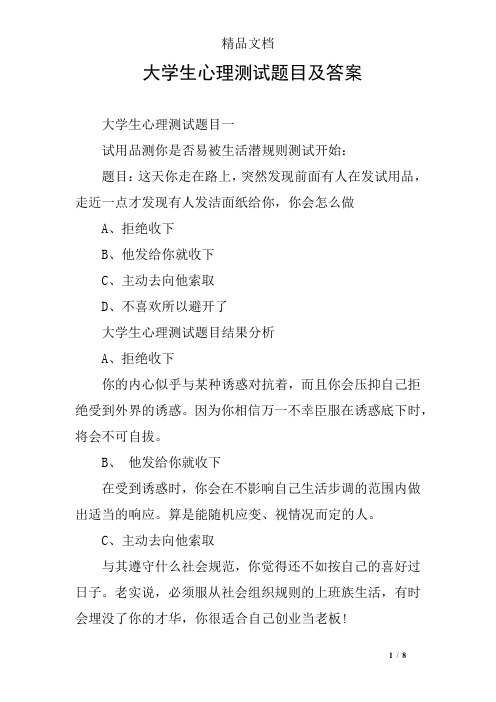 精品文档

大学生心理测试题目及答案

大学生心理测试题目一

试用品测你是否易被生活潜规则测试开始：

题目：这天你走在路上，突然发现前面有人在发试用品，走近一点才发现有人发洁面纸给你，你会怎么做

A、拒绝收下

B、他发给你就收下

C、主动去向他索取

D、不喜欢所以避开了

大学生心理测试题目结果分析

A、拒绝收下

你的内心似乎与某种诱惑对抗着，而且你会压抑自己拒绝受到外界的诱惑。因为你相信万一不幸臣服在诱惑底下时，将会不可自拔。

B、 他发给你就收下

在受到诱惑时，你会在不影响自己生活步调的范围内做出适当的响应。算是能随机应变、视情况而定的人。

C、主动去向他索取

与其遵守什么社会规范，你觉得还不如按自己的喜好过日子。老实说，必须服从社会组织规则的上班族生活，有时会埋没了你的才华，你很适合自己创业当老板!

1 / 8